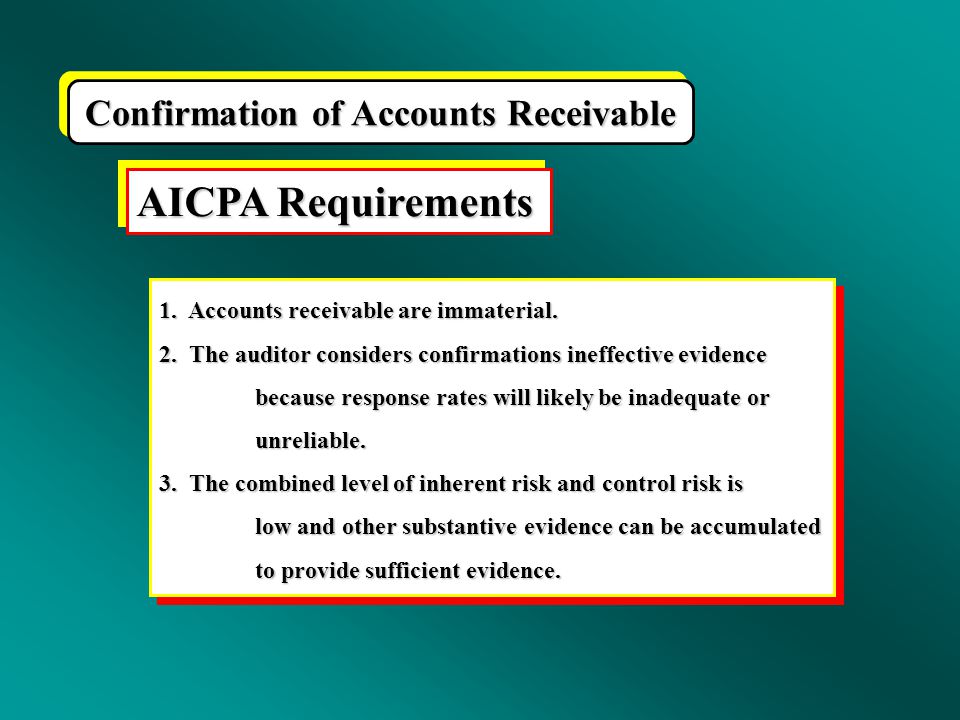 Confirmation of Accounts Receivable

AICPA Requirements

1. Accounts receivable are immaterial.

2. The auditor considers confirmations ineffective evidence because response rates will likely be inadequate or unreliable.

3. The combined level of inherent risk and control risk is low and other substantive evidence can be accumulated to provide sufficient evidence.